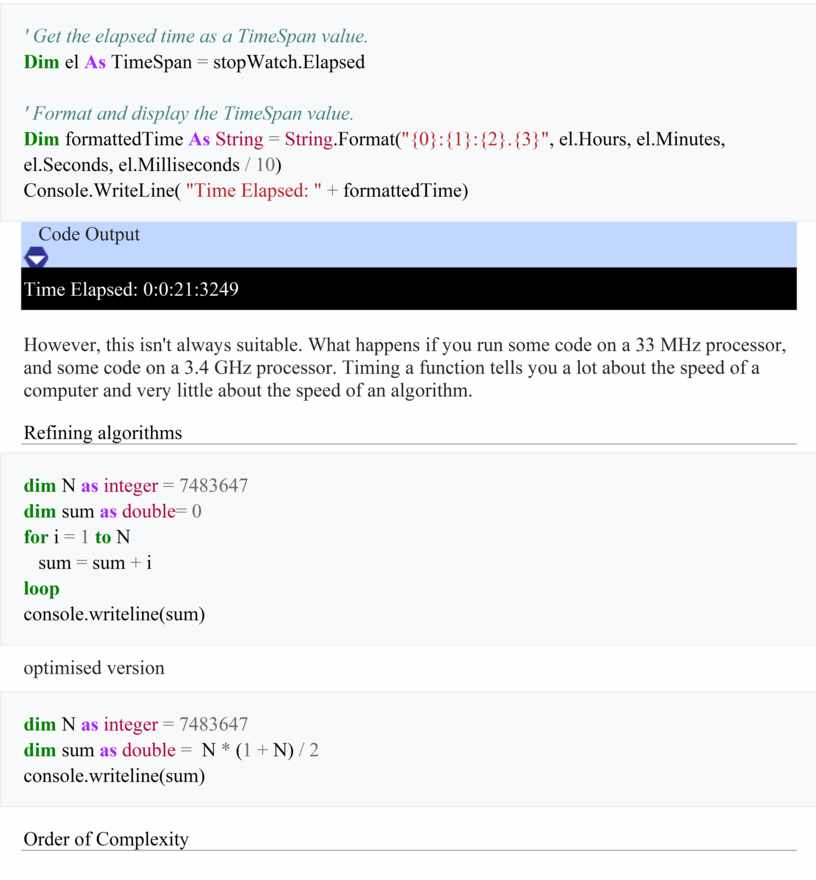 ' Get the elapsed time as a TimeSpan value.
Dim el As TimeSpan = stopWatch.Elapsed

' Format and display the TimeSpan value.
Dim formattedTime As String = String.Format("{0}:{1}:{2}.{3}", el.Hours, el.Minutes, el.Seconds, el.Milliseconds / 10)
Console.WriteLine( "Time Elapsed: " + formattedTime)

Code Output

Time Elapsed: 0:0:21:3249

However, this isn't always suitable. What happens if you run some code on a 33 MHz processor, and some code on a 3.4 GHz processor. Timing a function tells you a lot about the speed of a computer and very little about the speed of an algorithm.

Refining algorithms

dim N as integer = 7483647
dim sum as double= 0
for i = 1 to N
sum = sum + i
loop
console.writeline(sum)

optimised version

dim N as integer = 7483647
dim sum as double = N * (1 + N) / 2
console.writeline(sum)

Order of Complexity